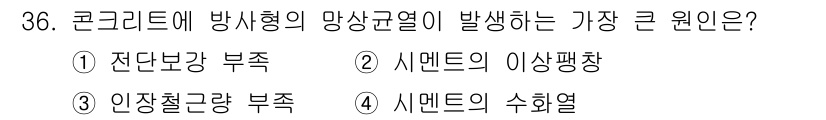 36. 콘크리트에 방사형의 망상균열이 발생하는 가장 큰 원인은?

① 전단보강 부족　② 시멘트의 이상팽창

③ 인장철근량 부족　④ 시멘트의 수화열